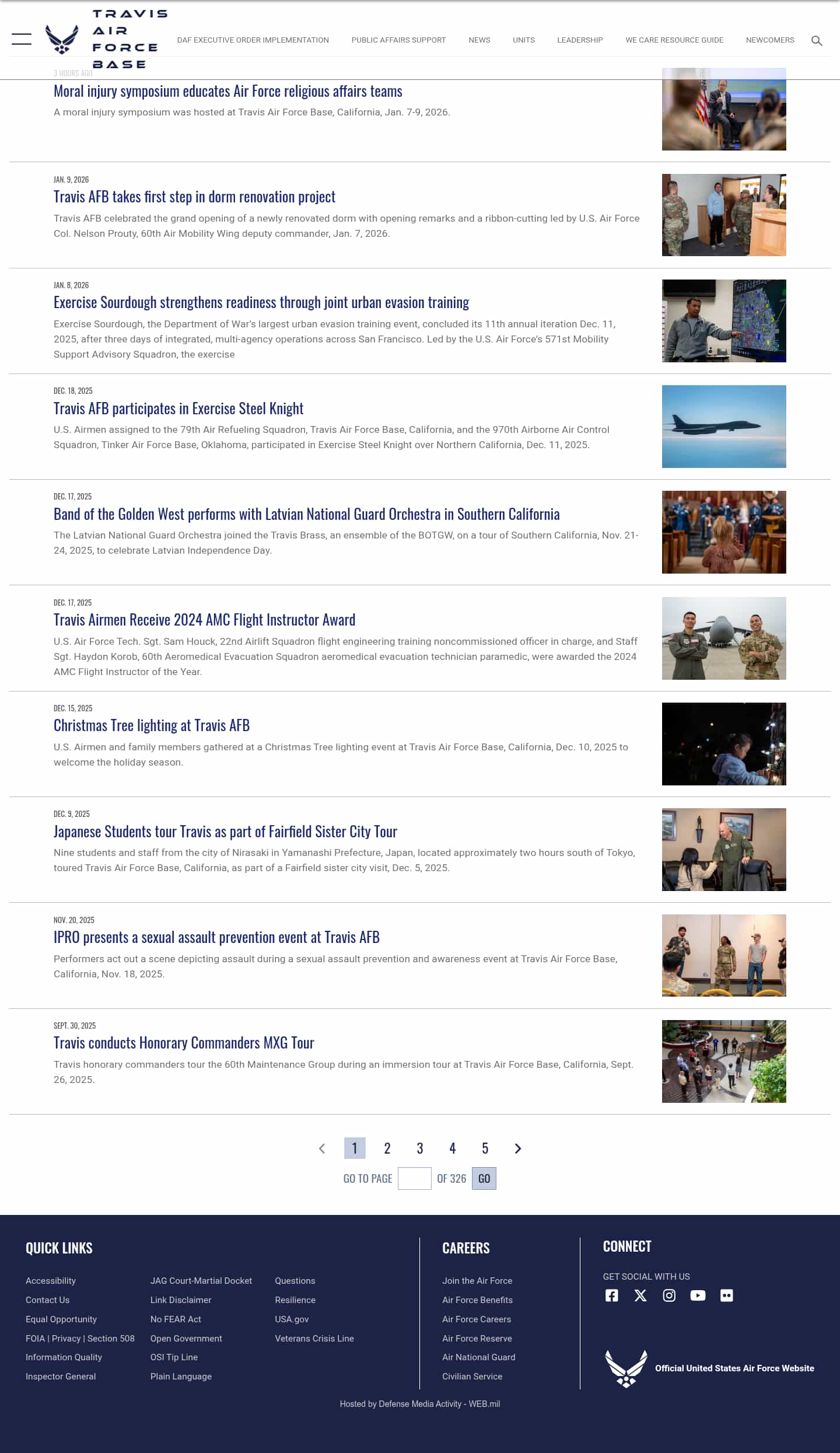 TRAVIS AIR FORCE BASE

DAF EXECUTIVE ORDER IMPLEMENTATION PUBLIC AFFAIRS SUPPORT NEWS UNITS LEADERSHIP WE CARE RESOURCE GUIDE NEWCOMERS

3 HOURS AGO
Moral injury symposium educates Air Force religious affairs teams
A moral injury symposium was hosted at Travis Air Force Base, California, Jan. 7-9, 2026.

JAN. 9, 2026
Travis AFB takes first step in dorm renovation project
Travis AFB celebrated the grand opening of a newly renovated dorm with opening remarks and a ribbon-cutting led by U.S. Air Force Col. Nelson Prouty, 60th Air Mobility Wing deputy commander, Jan. 7, 2026.

JAN. 8, 2026
Exercise Sourdough strengthens readiness through joint urban evasion training
Exercise Sourdough, the Department of War's largest urban evasion training event, concluded its 11th annual iteration Dec. 11, 2025, after three days of integrated, multi-agency operations across San Francisco. Led by the U.S. Air Force's 571st Mobility Support Advisory Squadron, the exercise

DEC. 18, 2025
Travis AFB participates in Exercise Steel Knight
U.S. Airmen assigned to the 79th Air Refueling Squadron, Travis Air Force Base, California, and the 970th Airborne Air Control Squadron, Tinker Air Force Base, Oklahoma, participated in Exercise Steel Knight over Northern California, Dec. 11, 2025.

DEC. 17, 2025
Band of the Golden West performs with Latvian National Guard Orchestra in Southern California
The Latvian National Guard Orchestra joined the Travis Brass, an ensemble of the BOTGW, on a tour of Southern California, Nov. 21-24, 2025, to celebrate Latvian Independence Day.

DEC. 17, 2025
Travis Airmen Receive 2024 AMC Flight Instructor Award
U.S. Air Force Tech. Sgt. Sam Houck, 22nd Airlift Squadron flight engineering training noncommissioned officer in charge, and Staff Sgt. Haydon Korob, 60th Aeromedical Evacuation Squadron aeromedical evacuation technician paramedic, were awarded the 2024 AMC Flight Instructor of the Year.

DEC. 15, 2025
Christmas Tree lighting at Travis AFB
U.S. Airmen and family members gathered at a Christmas Tree lighting event at Travis Air Force Base, California, Dec. 10, 2025 to welcome the holiday season.

DEC. 9, 2025
Japanese Students tour Travis as part of Fairfield Sister City Tour
Nine students and staff from the city of Nirasaki in Yamanashi Prefecture, Japan, located approximately two hours south of Tokyo, toured Travis Air Force Base, California, as part of a Fairfield sister city visit, Dec. 5, 2025.

NOV. 20, 2025
IPRO presents a sexual assault prevention event at Travis AFB
Performers act out a scene depicting assault during a sexual assault prevention and awareness event at Travis Air Force Base, California, Nov. 18, 2025.

SEPT. 30, 2025
Travis conducts Honorary Commanders MXG Tour
Travis honorary commanders tour the 60th Maintenance Group during an immersion tour at Travis Air Force Base, California, Sept. 26, 2025.

1 2 3 4 5
GO TO PAGE OF 326 GO

QUICK LINKS
Accessibility
Contact Us
Equal Opportunity
FOIA | Privacy | Section 508
Information Quality
Inspector General
JAG Court-Martial Docket
Link Disclaimer
No FEAR Act
Open Government
OSI Tip Line
Plain Language
Questions
Resilience
USA.gov
Veterans Crisis Line

CAREERS
Join the Air Force
Air Force Benefits
Air Force Careers
Air Force Reserve
Air National Guard
Civilian Service

CONNECT
GET SOCIAL WITH US
Official United States Air Force Website

Hosted by Defense Media Activity - WEB.mil